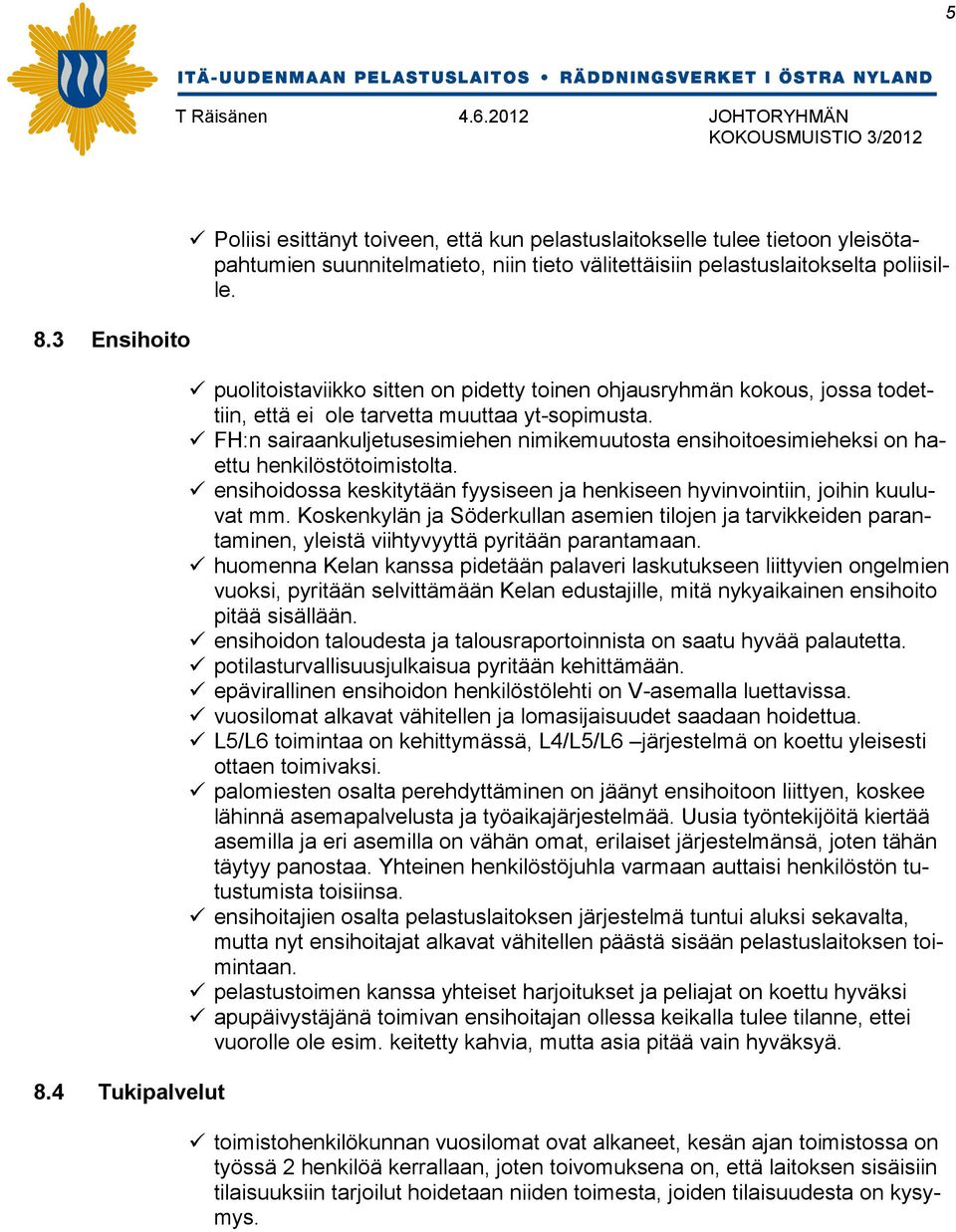 5

ITÄ-UUDENMAAN PELASTUSLAITOS • RÄDDNINGSVERKET I ÖSTRA NYLAND

T Räisänen 4.6.2012 JOHTORYHMÄN KOKOUSMUISTIO 3/2012

✓ Poliisi esittänyt toiveen, että kun pelastuslaitokselle tulee tietoon yleisötapahtumien suunnitelmatieto, niin tieto välitettäisiin pelastuslaitokselta poliisille.

8.3 Ensihoito

✓ puolitoistaviikko sitten on pidetty toinen ohjausryhmän kokous, jossa todettiin, että ei ole tarvetta muuttaa yt-sopimusta.
✓ FH:n sairaankuljetusesimiehen nimikemuutosta ensihoitoesimieheksi on haettu henkilöstötoimistolta.
✓ ensihoidossa keskitytään fyysiseen ja henkiseen hyvinvointiin, joihin kuuluvat mm. Koskenkylän ja Söderkullan asemien tilojen ja tarvikkeiden parantaminen, yleistä viihtyvyyttä pyritään parantamaan.
✓ huomenna Kelan kanssa pidetään palaveri laskutukseen liittyvien ongelmien vuoksi, pyritään selvittämään Kelan edustajille, mitä nykyaikainen ensihoito pitää sisällään.
✓ ensihoidon taloudesta ja talousraportoinnista on saatu hyvää palautetta.
✓ potilasturvallisuusjulkaisua pyritään kehittämään.
✓ epävirallinen ensihoidon henkilöstölehti on V-asemalla luettavissa.
✓ vuosilomat alkavat vähitellen ja lomasijaisuudet saadaan hoidettua.
✓ L5/L6 toimintaa on kehittymässä, L4/L5/L6 –järjestelmä on koettu yleisesti ottaen toimivaksi.
✓ palomiesten osalta perehdyttäminen on jäänyt ensihoitoon liittyen, koskee lähinnä asemapalvelusta ja työaikajärjestelmää. Uusia työntekijöitä kiertää asemilla ja eri asemilla on vähän omat, erilaiset järjestelmänsä, joten tähän täytyy panostaa. Yhteinen henkilöstöjuhla varmaan auttaisi henkilöstön tutustumista toisiinsa.
✓ ensihoitajien osalta pelastuslaitoksen järjestelmä tuntui aluksi sekavalta, mutta nyt ensihoitajat alkavat vähitellen päästä sisään pelastuslaitoksen toimintaan.
✓ pelastustoimen kanssa yhteiset harjoitukset ja peliajat on koettu hyväksi
✓ apupäivystäjänä toimivan ensihoitajan ollessa keikalla tulee tilanne, ettei vuorolle ole esim. keitetty kahvia, mutta asia pitää vain hyväksyä.

8.4 Tukipalvelut

✓ toimistohenkilökunnan vuosilomat ovat alkaneet, kesän ajan toimistossa on työssä 2 henkilöä kerrallaan, joten toivomuksena on, että laitoksen sisäisiin tilaisuuksiin tarjoilut hoidetaan niiden toimesta, joiden tilaisuudesta on kysymys.